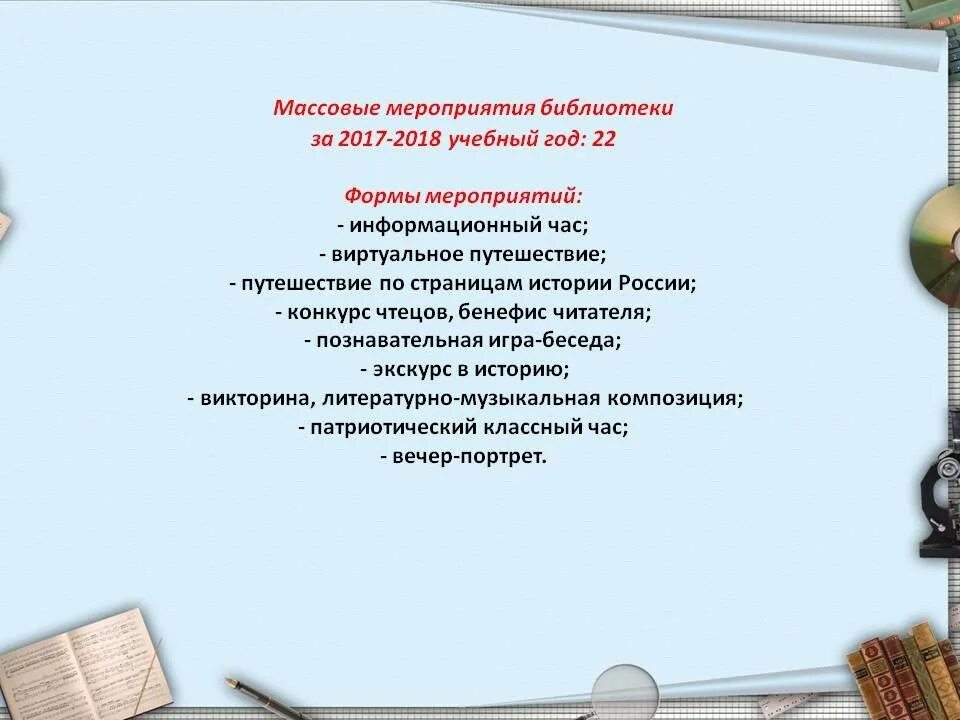 Массовые мероприятия библиотеки
за 2017-2018 учебный год: 22

Формы мероприятий:
- информационный час;
- виртуальное путешествие;
- путешествие по страницам истории России;
- конкурс чтецов, бенефис читателя;
- познавательная игра-беседа;
- экскурс в историю;
- викторина, литературно-музыкальная композиция;
- патриотический классный час;
- вечер-портрет.